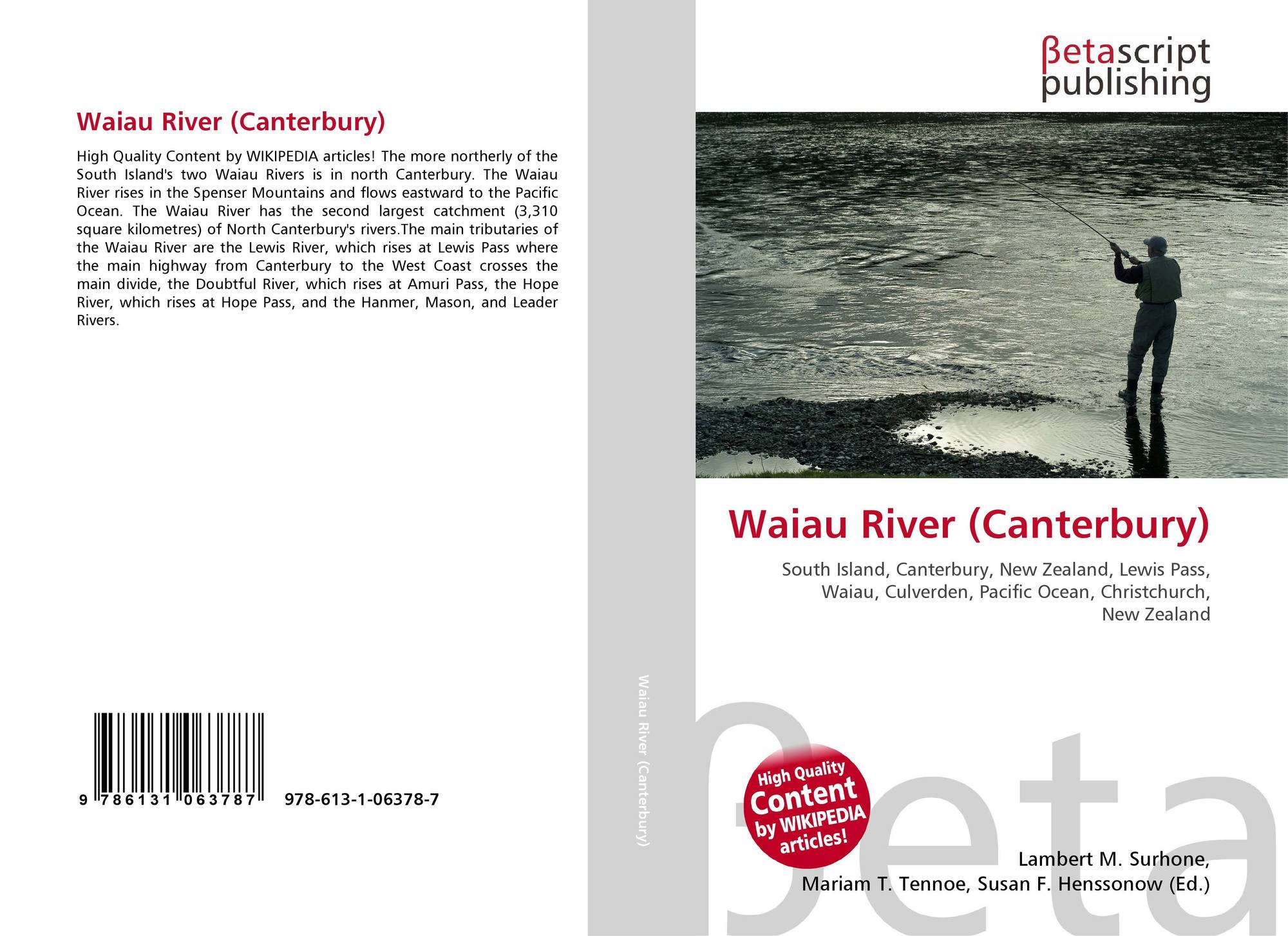 Waiau River (Canterbury)

High Quality Content by WIKIPEDIA articles! The more northerly of the South Island's two Waiau Rivers is in north Canterbury. The Waiau River rises in the Spenser Mountains and flows eastward to the Pacific Ocean. The Waiau River has the second largest catchment (3,310 square kilometres) of North Canterbury's rivers.The main tributaries of the Waiau River are the Lewis River, which rises at Lewis Pass where the main highway from Canterbury to the West Coast crosses the main divide, the Doubtful River, which rises at Amuri Pass, the Hope River, which rises at Hope Pass, and the Hanmer, Mason, and Leader Rivers.

9 786131 063787 978-613-1-06378-7

Waiau River (Canterbury)

βetascript
publishing

Waiau River (Canterbury)

South Island, Canterbury, New Zealand, Lewis Pass, Waiau, Culverden, Pacific Ocean, Christchurch, New Zealand

High Quality Content by WIKIPEDIA articles!

Lambert M. Surhone,
Mariam T. Tennoe, Susan F. Henssonow (Ed.)

βeta